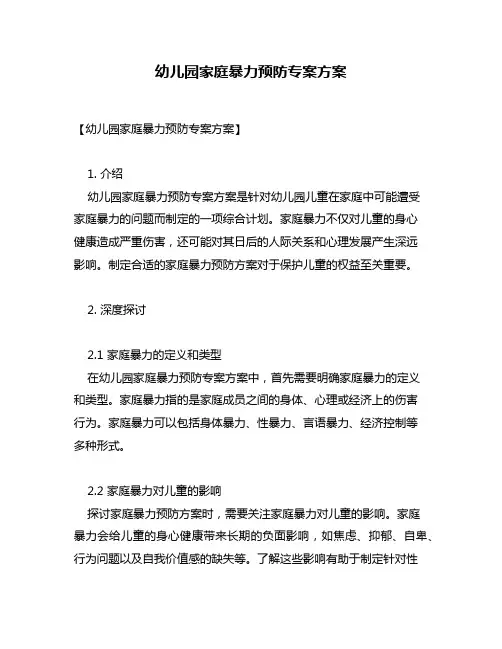 幼儿园家庭暴力预防专案方案

【幼儿园家庭暴力预防专案方案】

1. 介绍

幼儿园家庭暴力预防专案方案是针对幼儿园儿童在家庭中可能遭受家庭暴力的问题而制定的一项综合计划。家庭暴力不仅对儿童的身心健康造成严重伤害，还可能对其日后的人际关系和心理发展产生深远影响。制定合适的家庭暴力预防方案对于保护儿童的权益至关重要。

2. 深度探讨

2.1 家庭暴力的定义和类型

在幼儿园家庭暴力预防专案方案中，首先需要明确家庭暴力的定义和类型。家庭暴力指的是家庭成员之间的身体、心理或经济上的伤害行为。家庭暴力可以包括身体暴力、性暴力、言语暴力、经济控制等多种形式。

2.2 家庭暴力对儿童的影响

探讨家庭暴力预防方案时，需要关注家庭暴力对儿童的影响。家庭暴力会给儿童的身心健康带来长期的负面影响，如焦虑、抑郁、自卑、行为问题以及自我价值感的缺失等。了解这些影响有助于制定针对性